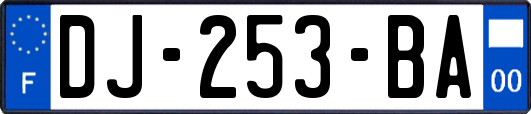 F

DJ-253-BA

00